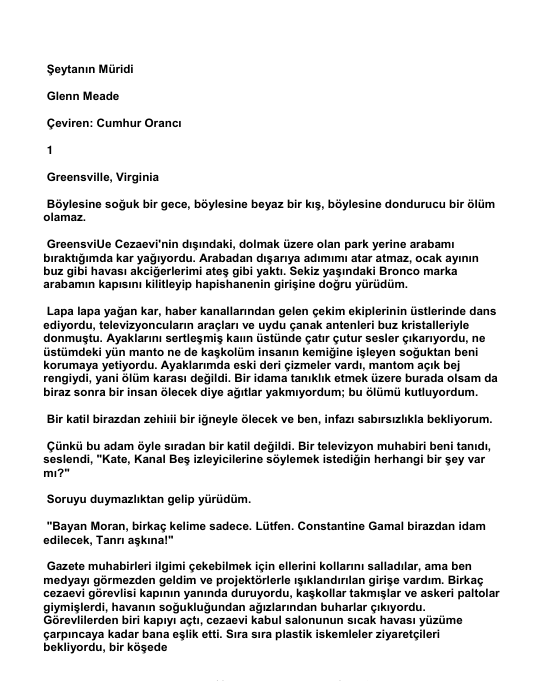 Şeytanın Müridi

Glenn Meade

Çeviren: Cumhur Orancı

1

Greensville, Virginia

Böylesine soğuk bir gece, böylesine beyaz bir kış, böylesine dondurucu bir ölüm olamaz.

GreensviUe Cezaevi'nin dışındaki, dolmak üzere olan park yerine arabamı bıraktığımda kar yağıyordu. Arabadan dışarıya adımımı atar atmaz, ocak ayının buz gibi havası akciğerlerimi ateş gibi yaktı. Sekiz yaşındaki Bronco marka arabamın kapısını kilitleyip hapishanenin girişine doğru yürüdüm.

Lapa lapa yağan kar, haber kanallarından gelen çekim ekiplerinin üstlerinde dans ediyordu, televizyoncuların araçları ve uydu çanak antenleri buz kristalleriyle donmuştu. Ayaklarını sertleşmiş kaıın üstünde çatır çutur sesler çıkarıyordu, ne üstümdeki yün manto ne de kaşkolüm insanın kemiğine işleyen soğuktan beni korumaya yetiyordu. Ayaklarımda eski deri çizmeler vardı, mantom açık bej rengiydi, yani ölüm karası değildi. Bir idama tanıklık etmek üzere burada olsam da biraz sonra bir insan ölecek diye ağıtlar yakmıyordum; bu ölümü kutluyordum.

Bir katil birazdan zehiiii bir iğneyle ölecek ve ben, infazı sabırsızlıkla bekliyorum.

Çünkü bu adam öyle sıradan bir katil değildi. Bir televizyon muhabiri beni tanıdı, seslendi, "Kate, Kanal Beş izleyicilerine söylemek istediğin herhangi bir şey var mı?"

Soruyu duymazlıktan gelip yürüdüm.

"Bayan Moran, birkaç kelime sadece. Lütfen. Constantine Gamal birazdan idam edilecek, Tanrı aşkına!"

Gazete muhabirleri ilgimi çekebilmek için ellerini kollarını salladılar, ama ben medyayı görmezden geldim ve projektörlerle ışıklandırılan girişe vardım. Birkaç cezaevi görevlisi kapının yanında duruyordu, kaşkollar takmışlar ve askeri paltolar giymişlerdi, havanın soğukluğundan ağızlarından buharlar çıkıyordu. Görevlilerden biri kapıyı açtı, cezaevi kabul salonunun sıcak havası yüzüme çarpıncaya kadar bana eşlik etti. Sıra sıra plastik iskemleler ziyaretçileri bekliyordu, bir köşede